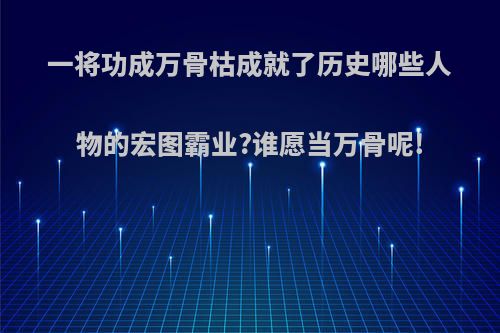 一将功成万骨枯成就了历史哪些人物的宏图霸业?谁愿当万骨呢!